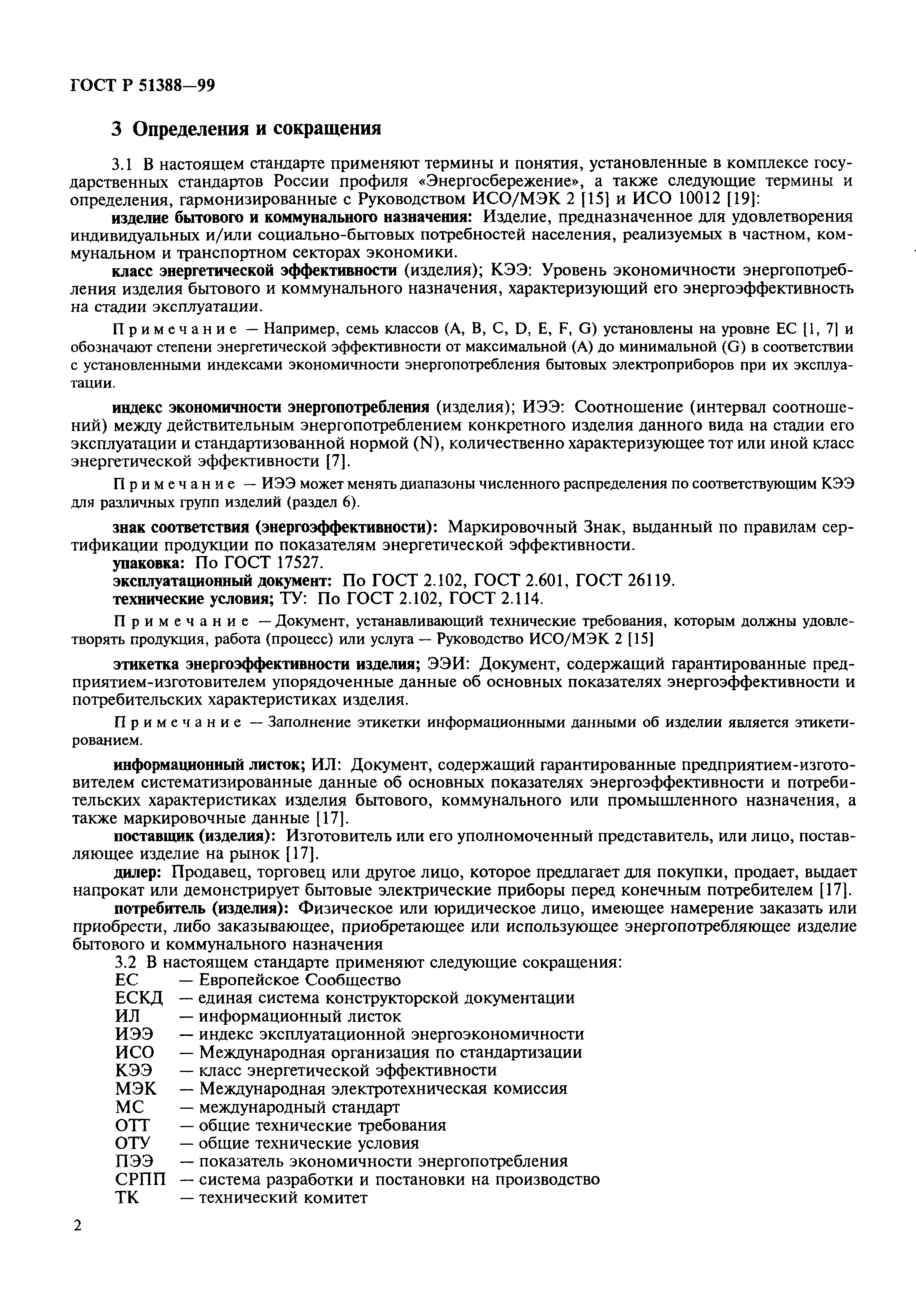 ГОСТ Р 51388—99

3 Определения и сокращения

3.1 В настоящем стандарте применяют термины и понятия, установленные в комплексе государственных стандартов России профиля «Энергосбережение», а также следующие термины и определения, гармонизированные с Руководством ИСО/МЭК 2 [15] и ИСО 10012 [19]:

изделие бытового и коммунального назначения: Изделие, предназначенное для удовлетворения индивидуальных и/или социально-бытовых потребностей населения, реализуемых в частном, коммунальном и транспортном секторах экономики.

класс энергетической эффективности (изделия); КЭЭ: Уровень экономичности энергопотребления изделия бытового и коммунального назначения, характеризующий его энергоэффективность на стадии эксплуатации.

Примечание — Например, семь классов (A, B, C, D, E, F, G) установлены на уровне ЕС [1, 7] и обозначают степени энергетической эффективности от максимальной (A) до минимальной (G) в соответствии с установленными индексами экономичности энергопотребления бытовых электроприборов при их эксплуатации.

индекс экономичности энергопотребления (изделия); ИЭЭ: Соотношение (интервал соотношений) между действительным энергопотреблением конкретного изделия данного вида на стадии его эксплуатации и стандартизованной нормой (N), количественно характеризующее тот или иной класс энергетической эффективности [7].

Примечание — ИЭЭ может менять диапазоны численного распределения по соответствующим КЭЭ для различных групп изделий (раздел 6).

знак соответствия (энергоэффективности): Маркировочный Знак, выданный по правилам сертификации продукции по показателям энергетической эффективности.

упаковка: По ГОСТ 17527.

эксплуатационный документ: По ГОСТ 2.102, ГОСТ 2.601, ГОСТ 26119.

технические условия; ТУ: По ГОСТ 2.102, ГОСТ 2.114.

Примечание — Документ, устанавливающий технические требования, которым должны удовлетворять продукция, работа (процесс) или услуга — Руководство ИСО/МЭК 2 [15]

этикетка энергоэффективности изделия; ЭЭИ: Документ, содержащий гарантированные предприятием-изготовителем упорядоченные данные об основных показателях энергоэффективности и потребительских характеристиках изделия.

Примечание — Заполнение этикетки информационными данными об изделии является этикетированием.

информационный листок; ИЛ: Документ, содержащий гарантированные предприятием-изготовителем систематизированные данные об основных показателях энергоэффективности и потребительских характеристиках изделия бытового, коммунального или промышленного назначения, а также маркировочные данные [17].

поставщик (изделия): Изготовитель или его уполномоченный представитель, или лицо, поставляющее изделие на рынок [17].

дилер: Продавец, торговец или другое лицо, которое предлагает для покупки, продает, выдает напрокат или демонстрирует бытовые электрические приборы перед конечным потребителем [17].

потребитель (изделия): Физическое или юридическое лицо, имеющее намерение заказать или приобрести, либо заказывающее, приобретающее или использующее энергопотребляющее изделие бытового и коммунального назначения

3.2 В настоящем стандарте применяют следующие сокращения:
ЕС — Европейское Сообщество
ЕСКД — единая система конструкторской документации
ИЛ — информационный листок
ИЭЭ — индекс эксплуатационной энергоэкономичности
ИСО — Международная организация по стандартизации
КЭЭ — класс энергетической эффективности
МЭК — Международная электротехническая комиссия
МС — международный стандарт
ОТТ — общие технические требования
ОТУ — общие технические условия
ПЭЭ — показатель экономичности энергопотребления
СРПП — система разработки и постановки на производство
ТК — технический комитет

2